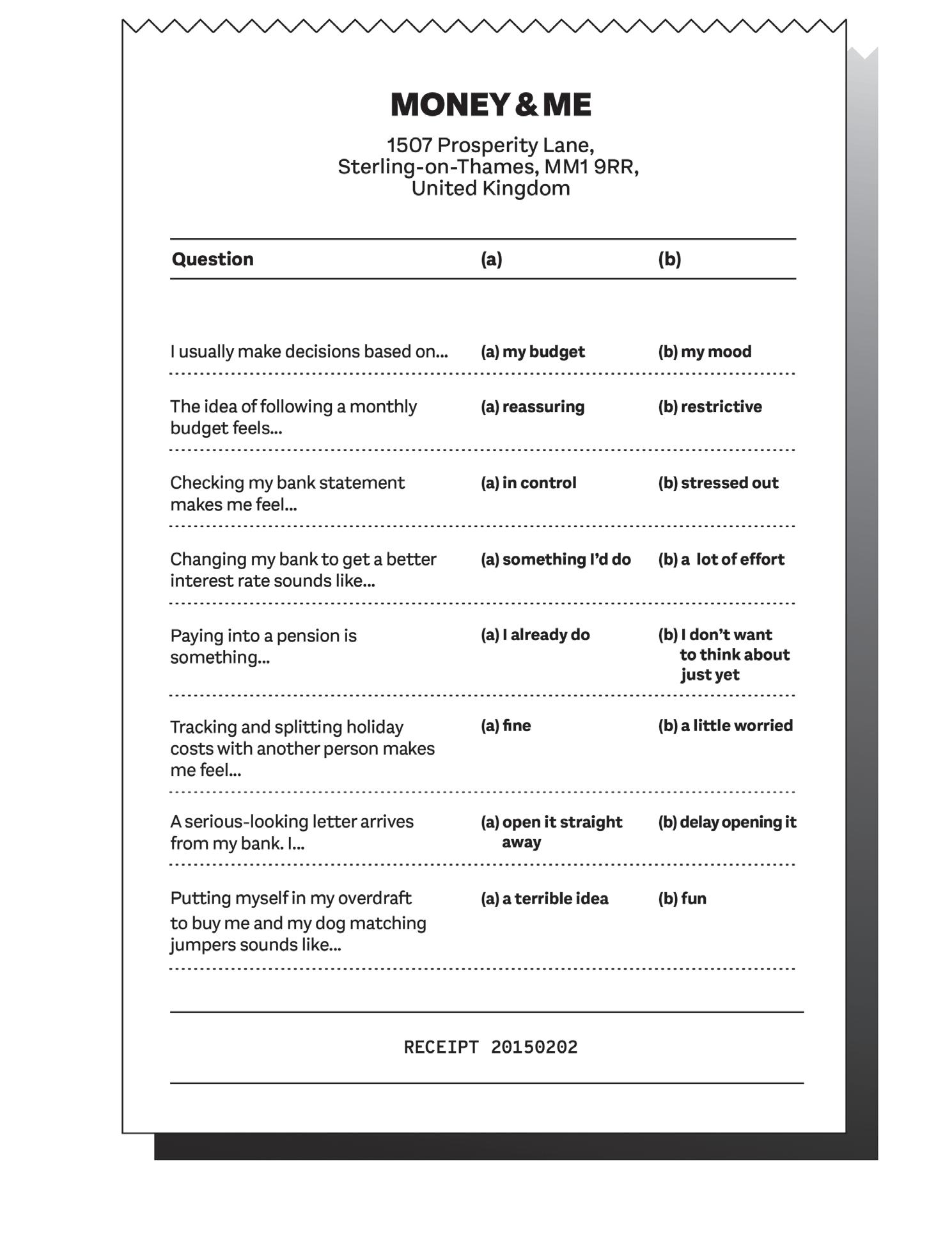 MONEY & ME

1507 Prosperity Lane,
Sterling-on-Thames, MM1 9RR,
United Kingdom

| Question | (a) | (b) |
|---|---|---|
| I usually make decisions based on... | (a) my budget | (b) my mood |
| The idea of following a monthly budget feels... | (a) reassuring | (b) restrictive |
| Checking my bank statement makes me feel... | (a) in control | (b) stressed out |
| Changing my bank to get a better interest rate sounds like... | (a) something I'd do | (b) a lot of effort |
| Paying into a pension is something... | (a) I already do | (b) I don't want to think about just yet |
| Tracking and splitting holiday costs with another person makes me feel... | (a) fine | (b) a little worried |
| A serious-looking letter arrives from my bank. I... | (a) open it straight away | (b) delay opening it |
| Putting myself in my overdraft to buy me and my dog matching jumpers sounds like... | (a) a terrible idea | (b) fun |

RECEIPT 20150202